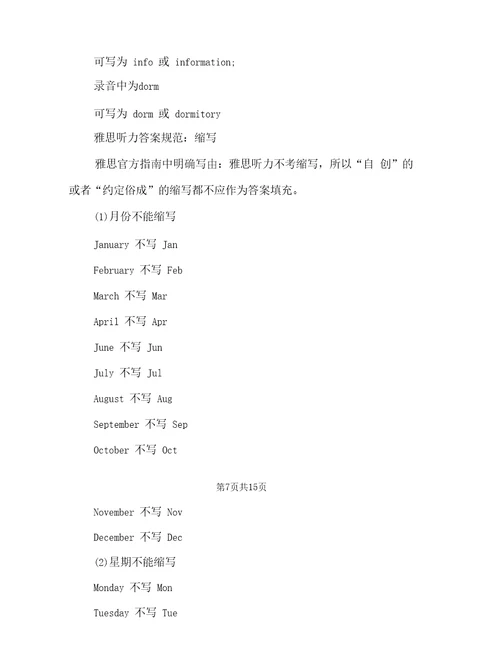 可写为 info 或 information;

录音中为dorm

可写为 dorm 或 dormitory

雅思听力答案规范：缩写

雅思官方指南中明确写由：雅思听力不考缩写，所以“自 创”的或者“约定俗成”的缩写都不应作为答案填充。

(1)月份不能缩写

January 不写 Jan

February 不写 Feb

March 不写 Mar

April 不写 Apr

June 不写 Jun

July 不写 Jul

August 不写 Aug

September 不写 Sep

October 不写 Oct

第7页共15页

November 不写 Nov

December 不写 Dec

(2)星期不能缩写

Monday 不写 Mon

Tuesday 不写 Tue